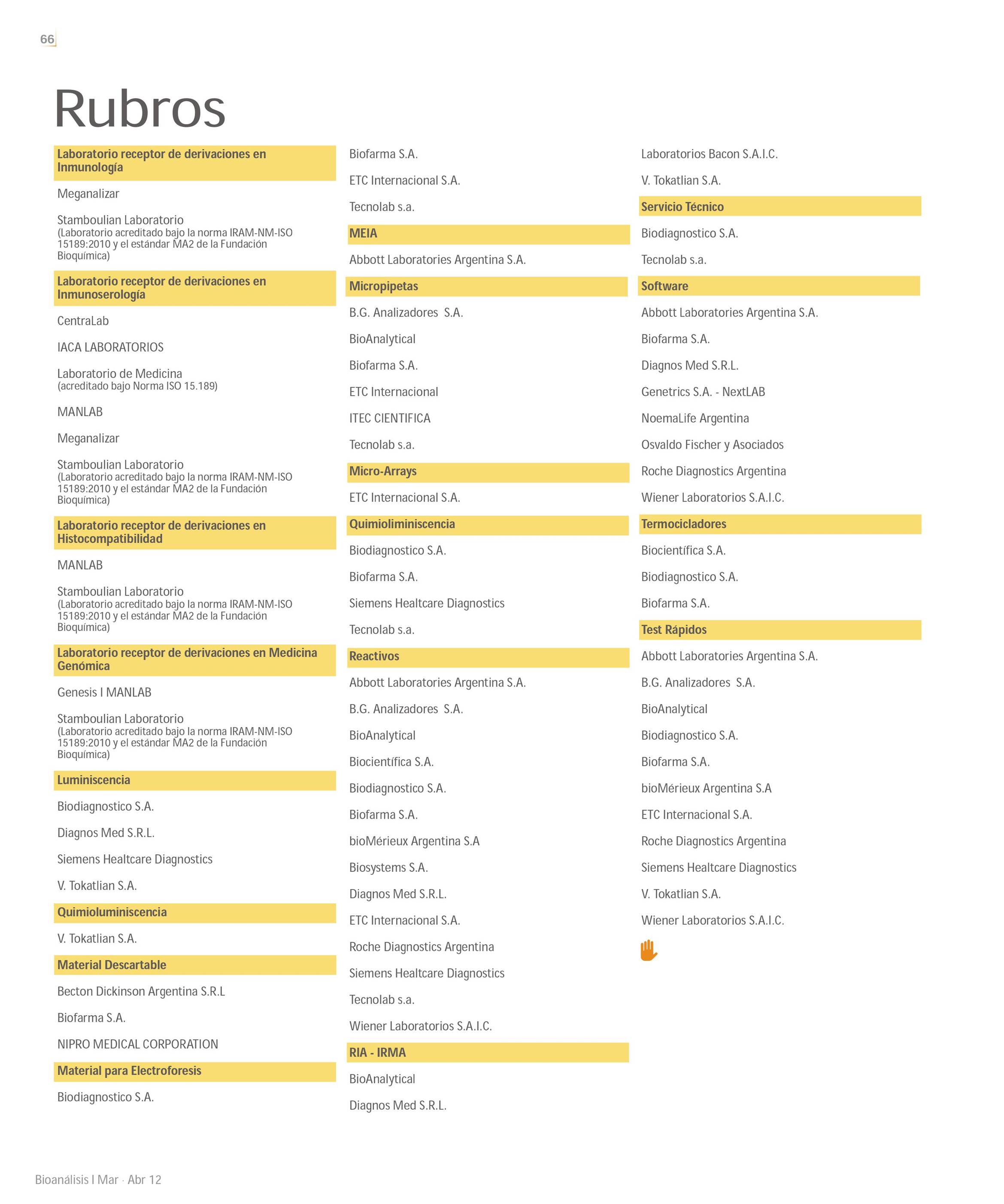 66

Rubros

Laboratorio receptor de derivaciones en Inmunología

Meganalizar

Stamboulian Laboratorio
(Laboratorio acreditado bajo la norma IRAM-NM-ISO 15189:2010 y el estándar MA2 de la Fundación Bioquímica)

Laboratorio receptor de derivaciones en Inmunoserología

CentraLab

IACA LABORATORIOS

Laboratorio de Medicina
(acreditado bajo Norma ISO 15.189)

MANLAB

Meganalizar

Stamboulian Laboratorio
(Laboratorio acreditado bajo la norma IRAM-NM-ISO 15189:2010 y el estándar MA2 de la Fundación Bioquímica)

Laboratorio receptor de derivaciones en Histocompatibilidad

MANLAB

Stamboulian Laboratorio
(Laboratorio acreditado bajo la norma IRAM-NM-ISO 15189:2010 y el estándar MA2 de la Fundación Bioquímica)

Laboratorio receptor de derivaciones en Medicina Genómica

Genesis I MANLAB

Stamboulian Laboratorio
(Laboratorio acreditado bajo la norma IRAM-NM-ISO 15189:2010 y el estándar MA2 de la Fundación Bioquímica)

Luminiscencia

Biodiagnostico S.A.

Diagnos Med S.R.L.

Siemens Healtcare Diagnostics

V. Tokatlian S.A.

Quimioluminiscencia

V. Tokatlian S.A.

Material Descartable

Becton Dickinson Argentina S.R.L

Biofarma S.A.

NIPRO MEDICAL CORPORATION

Material para Electroforesis

Biodiagnostico S.A.

Biofarma S.A.

ETC Internacional S.A.

Tecnolab s.a.

MEIA

Abbott Laboratories Argentina S.A.

Micropipetas

B.G. Analizadores S.A.

BioAnalytical

Biofarma S.A.

ETC Internacional

ITEC CIENTIFICA

Tecnolab s.a.

Micro-Arrays

ETC Internacional S.A.

Quimioliminiscencia

Biodiagnostico S.A.

Biofarma S.A.

Siemens Healtcare Diagnostics

Tecnolab s.a.

Reactivos

Abbott Laboratories Argentina S.A.

B.G. Analizadores S.A.

BioAnalytical

Biocientífica S.A.

Biodiagnostico S.A.

Biofarma S.A.

bioMérieux Argentina S.A

Biosystems S.A.

Diagnos Med S.R.L.

ETC Internacional S.A.

Roche Diagnostics Argentina

Siemens Healtcare Diagnostics

Tecnolab s.a.

Wiener Laboratorios S.A.I.C.

RIA - IRMA

BioAnalytical

Diagnos Med S.R.L.

Laboratorios Bacon S.A.I.C.

V. Tokatlian S.A.

Servicio Técnico

Biodiagnostico S.A.

Tecnolab s.a.

Software

Abbott Laboratories Argentina S.A.

Biofarma S.A.

Diagnos Med S.R.L.

Genetrics S.A. - NextLAB

NoemaLife Argentina

Osvaldo Fischer y Asociados

Roche Diagnostics Argentina

Wiener Laboratorios S.A.I.C.

Termocicladores

Biocientífica S.A.

Biodiagnostico S.A.

Biofarma S.A.

Test Rápidos

Abbott Laboratories Argentina S.A.

B.G. Analizadores S.A.

BioAnalytical

Biodiagnostico S.A.

Biofarma S.A.

bioMérieux Argentina S.A

ETC Internacional S.A.

Roche Diagnostics Argentina

Siemens Healtcare Diagnostics

V. Tokatlian S.A.

Wiener Laboratorios S.A.I.C.

Bioanálisis I Mar · Abr 12